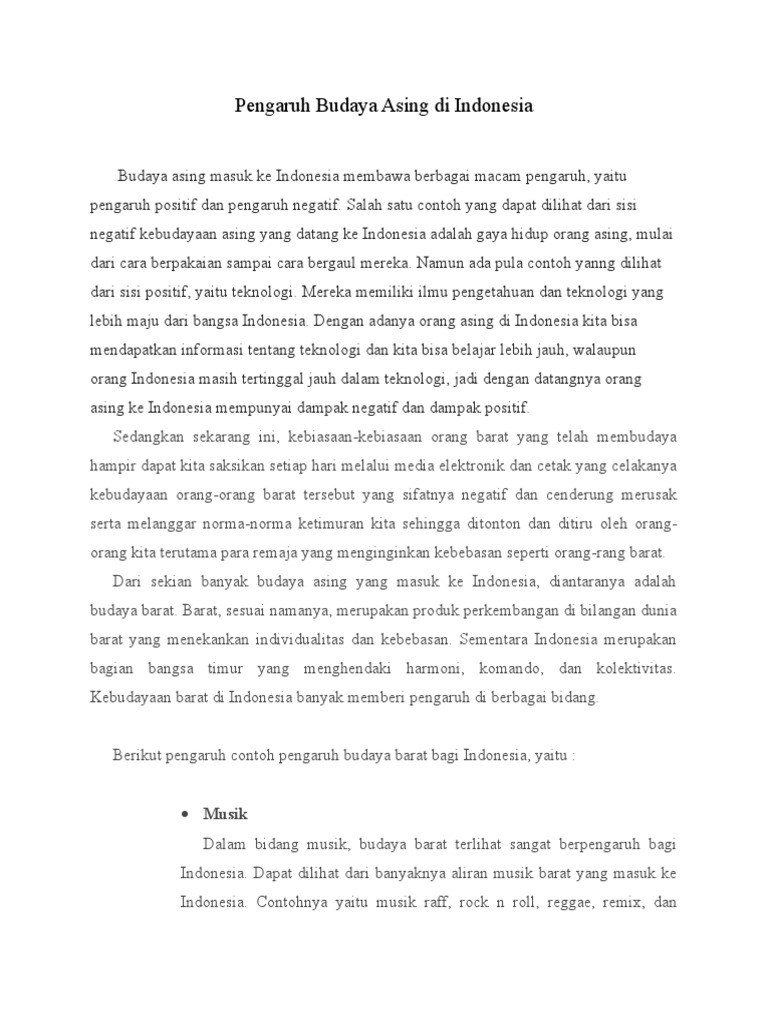 Pengaruh Budaya Asing di Indonesia

Budaya asing masuk ke Indonesia membawa berbagai macam pengaruh, yaitu pengaruh positif dan pengaruh negatif. Salah satu contoh yang dapat dilihat dari sisi negatif kebudayaan asing yang datang ke Indonesia adalah gaya hidup orang asing, mulai dari cara berpakaian sampai cara bergaul mereka. Namun ada pula contoh yanng dilihat dari sisi positif, yaitu teknologi. Mereka memiliki ilmu pengetahuan dan teknologi yang lebih maju dari bangsa Indonesia. Dengan adanya orang asing di Indonesia kita bisa mendapatkan informasi tentang teknologi dan kita bisa belajar lebih jauh, walaupun orang Indonesia masih tertinggal jauh dalam teknologi, jadi dengan datangnya orang asing ke Indonesia mempunyai dampak negatif dan dampak positif.

Sedangkan sekarang ini, kebiasaan-kebiasaan orang barat yang telah membudaya hampir dapat kita saksikan setiap hari melalui media elektronik dan cetak yang celakanya kebudayaan orang-orang barat tersebut yang sifatnya negatif dan cenderung merusak serta melanggar norma-norma ketimuran kita sehingga ditonton dan ditiru oleh orang-orang kita terutama para remaja yang menginginkan kebebasan seperti orang-rang barat.

Dari sekian banyak budaya asing yang masuk ke Indonesia, diantaranya adalah budaya barat. Barat, sesuai namanya, merupakan produk perkembangan di bilangan dunia barat yang menekankan individualitas dan kebebasan. Sementara Indonesia merupakan bagian bangsa timur yang menghendaki harmoni, komando, dan kolektivitas. Kebudayaan barat di Indonesia banyak memberi pengaruh di berbagai bidang.

Berikut pengaruh contoh pengaruh budaya barat bagi Indonesia, yaitu :

• Musik

Dalam bidang musik, budaya barat terlihat sangat berpengaruh bagi Indonesia. Dapat dilihat dari banyaknya aliran musik barat yang masuk ke Indonesia. Contohnya yaitu musik raff, rock n roll, reggae, remix, dan